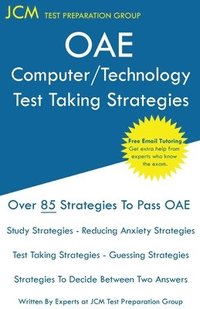 JCM TEST PREPARATION GROUP

OAE
Computer/Technology
Test Taking Strategies

Free Email Tutoring
Get extra help from experts who know the exam.

Over 85 Strategies To Pass OAE

Study Strategies - Reducing Anxiety Strategies

Test Taking Strategies - Guessing Strategies

Strategies To Decide Between Two Answers

Written By Experts at JCM Test Preparation Group